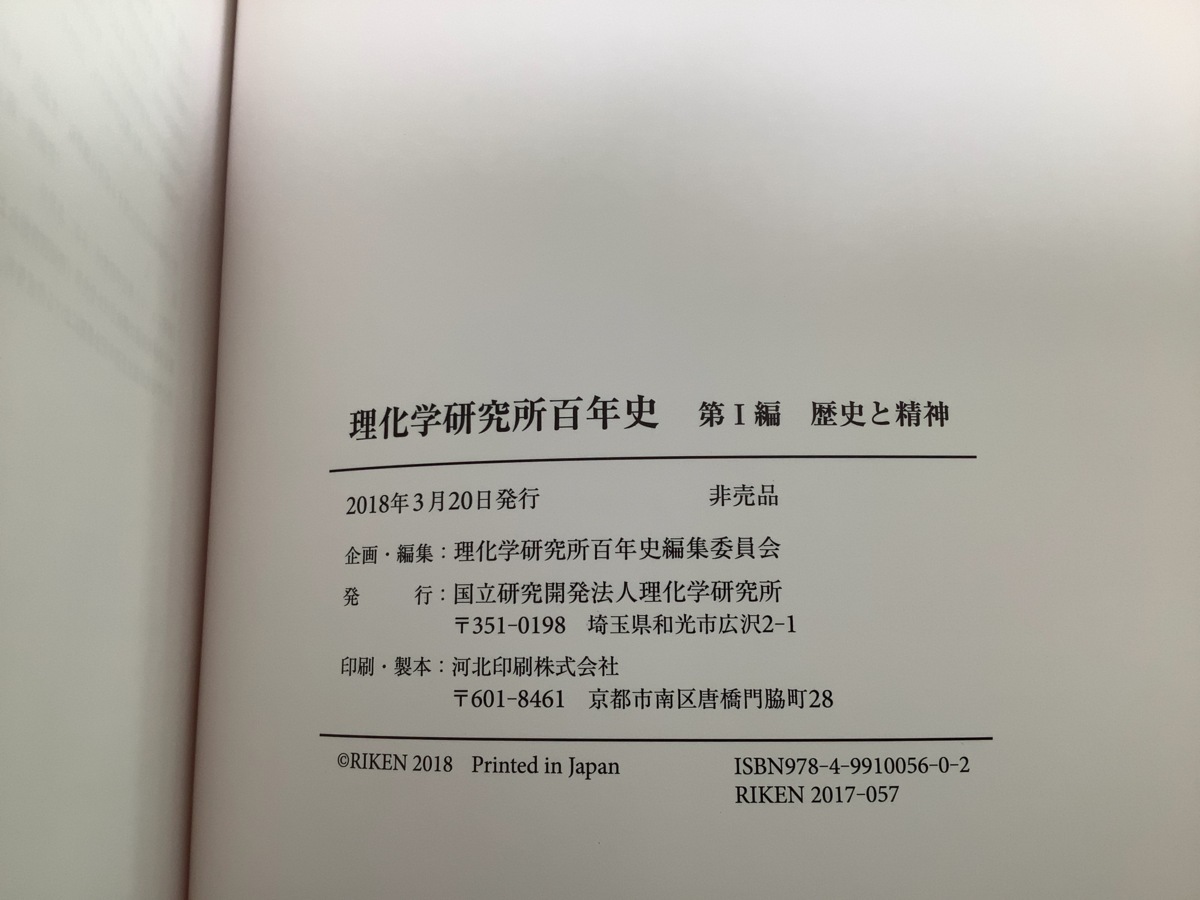 理化学研究所百年史 第I編 歴史と精神

2018年3月20日発行 非売品

企画・編集：理化学研究所百年史編集委員会

発 行：国立研究開発法人理化学研究所
〒351-0198 埼玉県和光市広沢2-1

印刷・製本：河北印刷株式会社
〒601-8461 京都市南区唐橋門脇町28

©RIKEN 2018 Printed in Japan ISBN978-4-9910056-0-2
RIKEN 2017-057